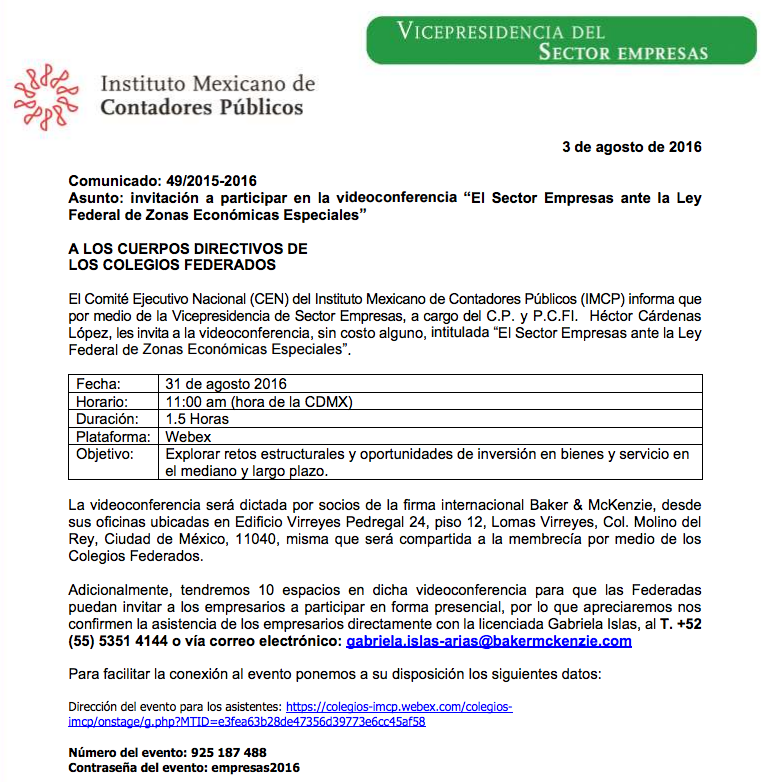 VICEPRESIDENCIA DEL SECTOR EMPRESAS

Instituto Mexicano de Contadores Públicos

3 de agosto de 2016

Comunicado: 49/2015-2016
Asunto: invitación a participar en la videoconferencia “El Sector Empresas ante la Ley Federal de Zonas Económicas Especiales”

A LOS CUERPOS DIRECTIVOS DE
LOS COLEGIOS FEDERADOS

El Comité Ejecutivo Nacional (CEN) del Instituto Mexicano de Contadores Públicos (IMCP) informa que por medio de la Vicepresidencia de Sector Empresas, a cargo del C.P. y P.C.FI. Héctor Cárdenas López, les invita a la videoconferencia, sin costo alguno, intitulada “El Sector Empresas ante la Ley Federal de Zonas Económicas Especiales”.

| Fecha: | 31 de agosto 2016 |
|---|---|
| Horario: | 11:00 am (hora de la CDMX) |
| Duración: | 1.5 Horas |
| Plataforma: | Webex |
| Objetivo: | Explorar retos estructurales y oportunidades de inversión en bienes y servicio en el mediano y largo plazo. |

La videoconferencia será dictada por socios de la firma internacional Baker & McKenzie, desde sus oficinas ubicadas en Edificio Virreyes Pedregal 24, piso 12, Lomas Virreyes, Col. Molino del Rey, Ciudad de México, 11040, misma que será compartida a la membrecía por medio de los Colegios Federados.

Adicionalmente, tendremos 10 espacios en dicha videoconferencia para que las Federadas puedan invitar a los empresarios a participar en forma presencial, por lo que apreciaremos nos confirmen la asistencia de los empresarios directamente con la licenciada Gabriela Islas, al T. +52 (55) 5351 4144 o vía correo electrónico: gabriela.islas-arias@bakermckenzie.com

Para facilitar la conexión al evento ponemos a su disposición los siguientes datos:

Dirección del evento para los asistentes: https://colegios-imcp.webex.com/colegios-imcp/onstage/g.php?MTID=e3fea63b28de47356d39773e6cc45af58

Número del evento: 925 187 488
Contraseña del evento: empresas2016